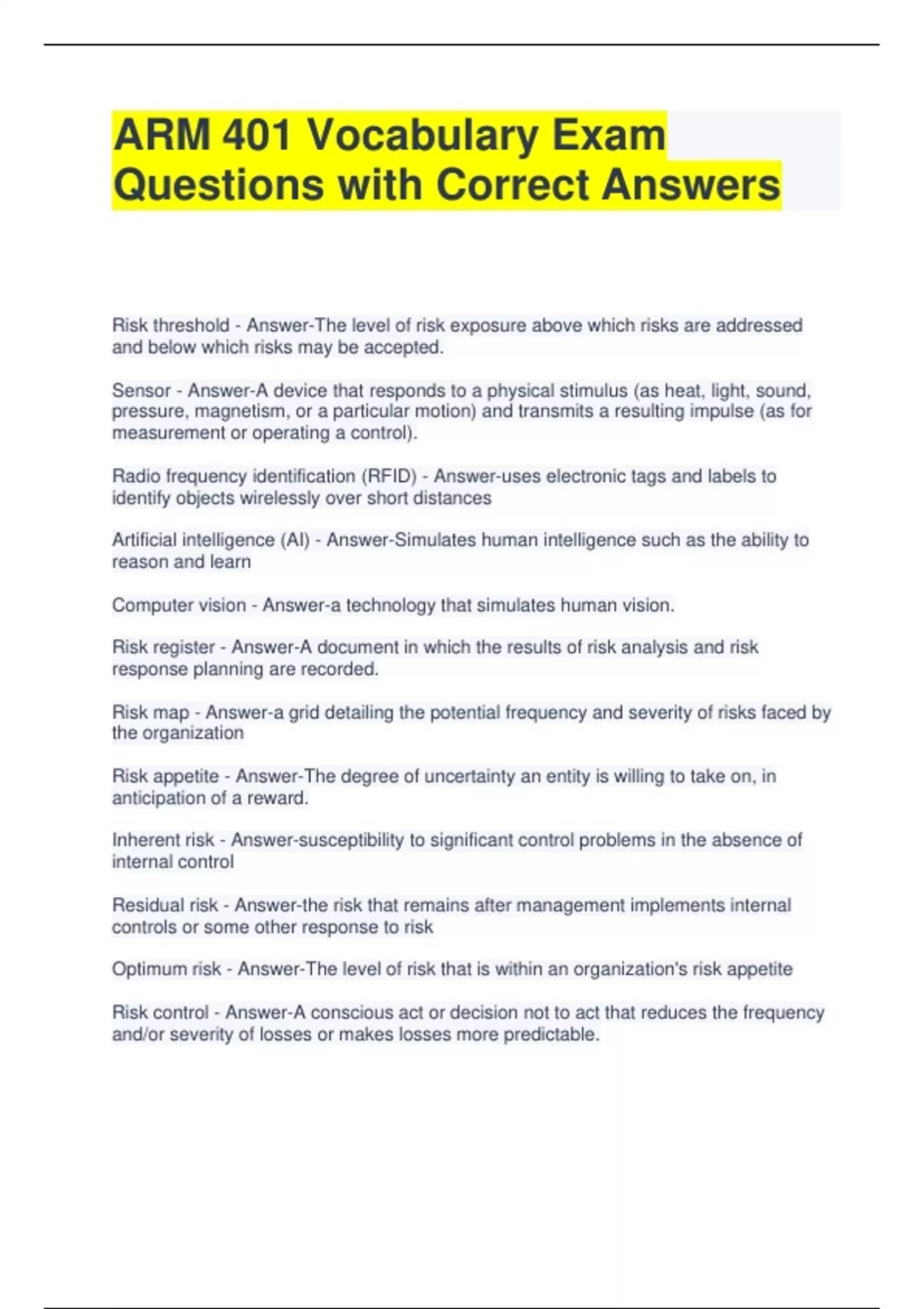 ARM 401 Vocabulary Exam Questions with Correct Answers

Risk threshold - Answer-The level of risk exposure above which risks are addressed and below which risks may be accepted.

Sensor - Answer-A device that responds to a physical stimulus (as heat, light, sound, pressure, magnetism, or a particular motion) and transmits a resulting impulse (as for measurement or operating a control).

Radio frequency identification (RFID) - Answer-uses electronic tags and labels to identify objects wirelessly over short distances

Artificial intelligence (AI) - Answer-Simulates human intelligence such as the ability to reason and learn

Computer vision - Answer-a technology that simulates human vision.

Risk register - Answer-A document in which the results of risk analysis and risk response planning are recorded.

Risk map - Answer-a grid detailing the potential frequency and severity of risks faced by the organization

Risk appetite - Answer-The degree of uncertainty an entity is willing to take on, in anticipation of a reward.

Inherent risk - Answer-susceptibility to significant control problems in the absence of internal control

Residual risk - Answer-the risk that remains after management implements internal controls or some other response to risk

Optimum risk - Answer-The level of risk that is within an organization's risk appetite

Risk control - Answer-A conscious act or decision not to act that reduces the frequency and/or severity of losses or makes losses more predictable.